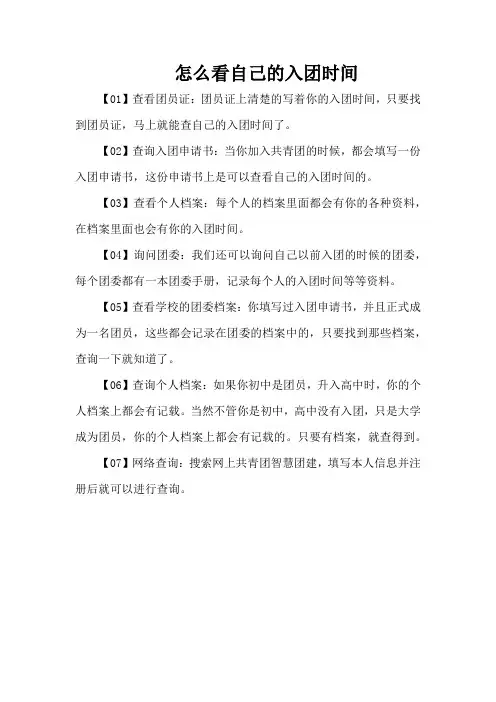 怎么看自己的入团时间

【01】查看团员证：团员证上清楚的写着你的入团时间，只要找到团员证，马上就能查自己的入团时间了。

【02】查询入团申请书：当你加入共青团的时候，都会填写一份入团申请书，这份申请书上是可以查看自己的入团时间的。

【03】查看个人档案：每个人的档案里面都会有你的各种资料，在档案里面也会有你的入团时间。

【04】询问团委：我们还可以询问自己以前入团的时候的团委，每个团委都有一本团委手册，记录每个人的入团时间等等资料。

【05】查看学校的团委档案：你填写过入团申请书，并且正式成为一名团员，这些都会记录在团委的档案中的，只要找到那些档案，查询一下就知道了。

【06】查询个人档案：如果你初中是团员，升入高中时，你的个人档案上都会有记载。当然不管你是初中，高中没有入团，只是大学成为团员，你的个人档案上都会有记载的。只要有档案，就查得到。

【07】网络查询：搜索网上共青团智慧团建，填写本人信息并注册后就可以进行查询。